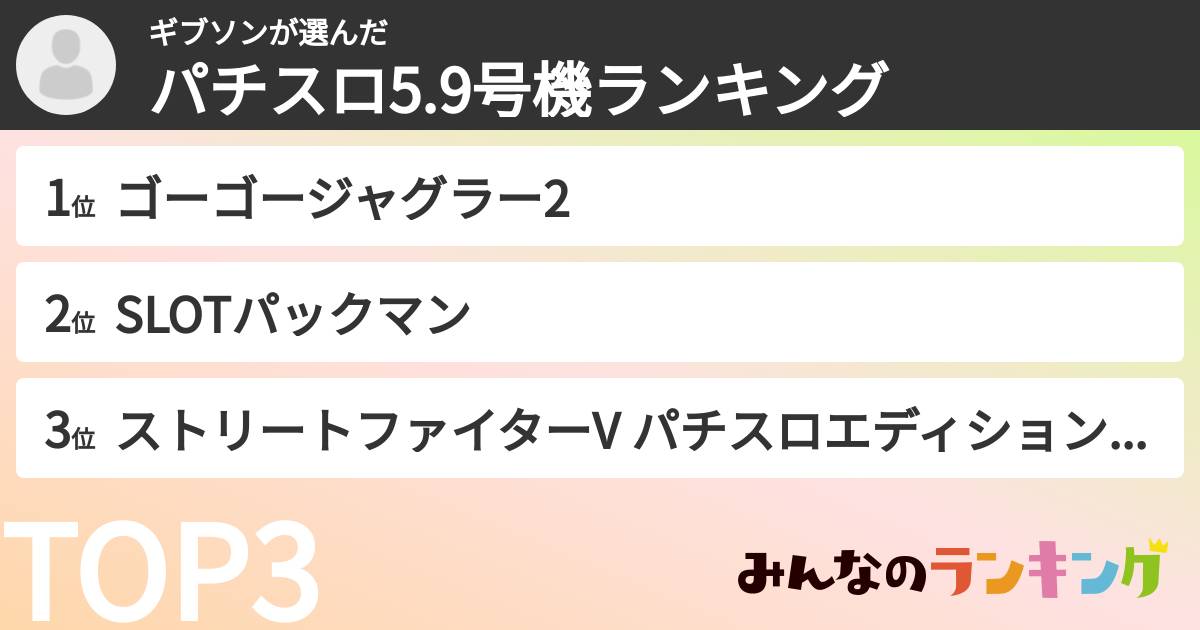 ギブソンが選んだ
パチスロ5.9号機ランキング

1位 ゴーゴージャグラー2

2位 SLOTパックマン

3位 ストリートファイターV パチスロエディション...

TOP3

みんなのランキング